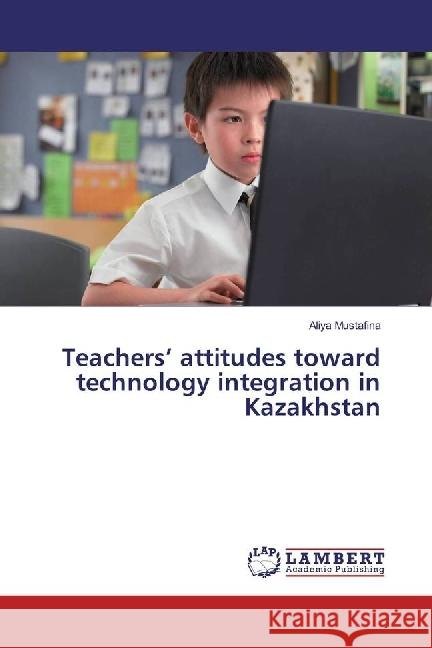 Aliya Mustafina

Teachers' attitudes toward technology integration in Kazakhstan

LAP LAMBERT Academic Publishing

Kraina Książek